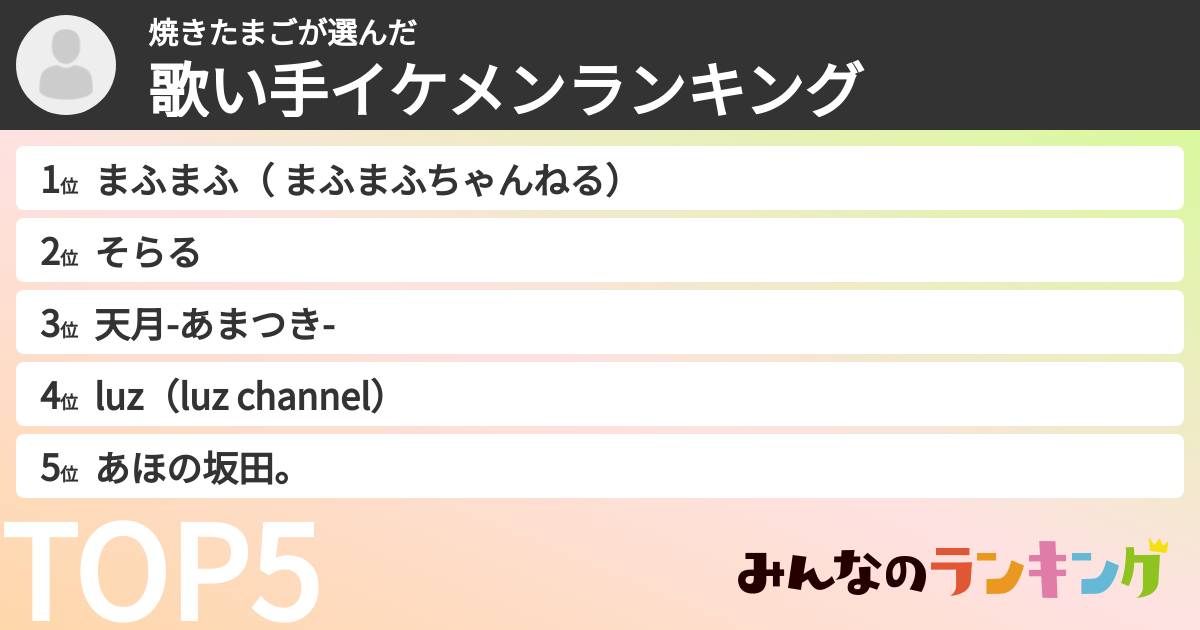 焼きたまごが選んだ
歌い手イケメンランキング

1位 まふまふ（ まふまふちゃんねる）

2位 そらる

3位 天月-あまつき-

4位 luz（luz channel）

5位 あほの坂田。

TOP5

みんなのランキング